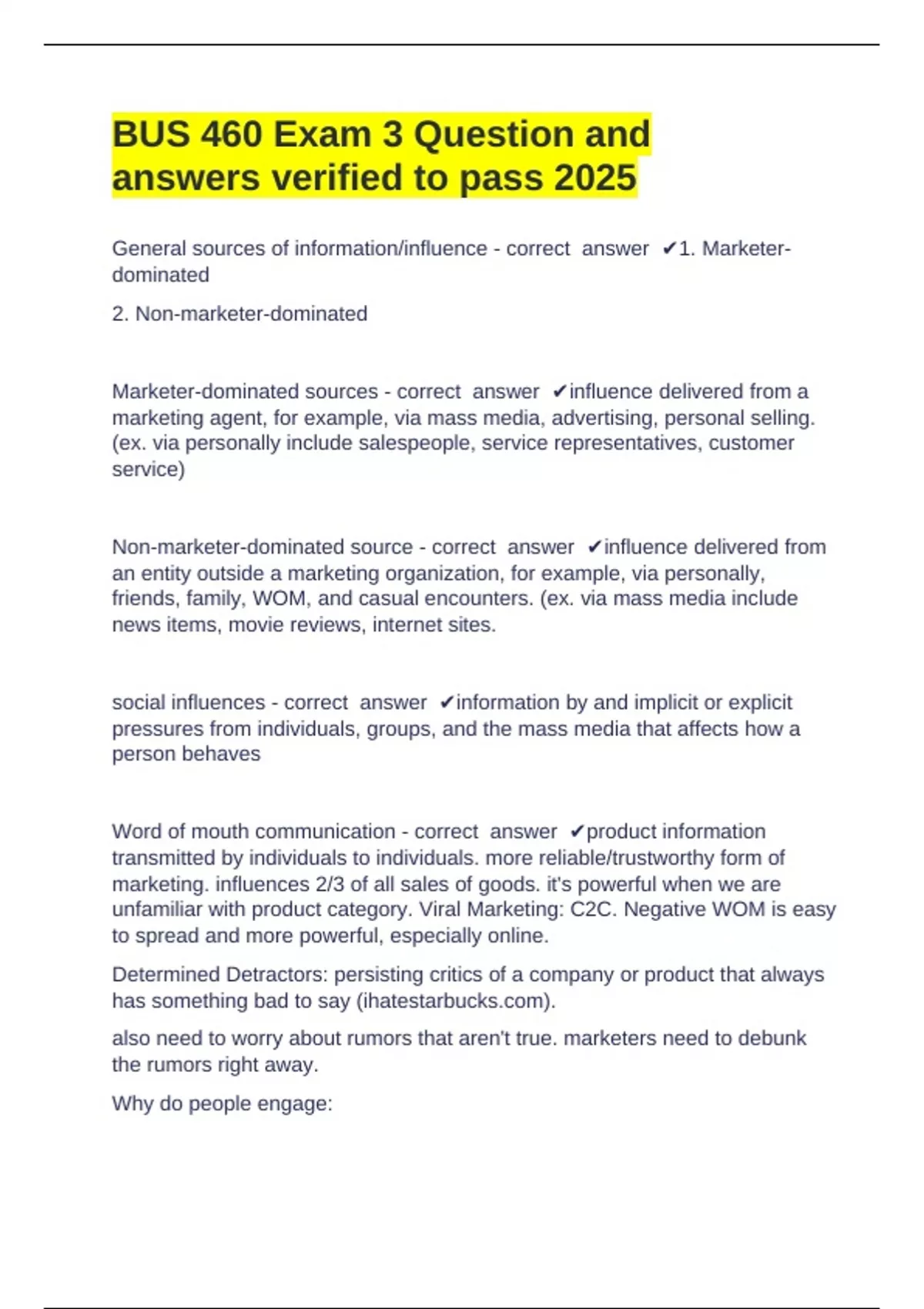 BUS 460 Exam 3 Question and answers verified to pass 2025

General sources of information/influence - correct answer ✔1. Marketer-dominated

2. Non-marketer-dominated

Marketer-dominated sources - correct answer ✔influence delivered from a marketing agent, for example, via mass media, advertising, personal selling. (ex. via personally include salespeople, service representatives, customer service)

Non-marketer-dominated source - correct answer ✔influence delivered from an entity outside a marketing organization, for example, via personally, friends, family, WOM, and casual encounters. (ex. via mass media include news items, movie reviews, internet sites.

social influences - correct answer ✔information by and implicit or explicit pressures from individuals, groups, and the mass media that affects how a person behaves

Word of mouth communication - correct answer ✔product information transmitted by individuals to individuals. more reliable/trustworthy form of marketing. influences 2/3 of all sales of goods. it's powerful when we are unfamiliar with product category. Viral Marketing: C2C. Negative WOM is easy to spread and more powerful, especially online.

Determined Detractors: persisting critics of a company or product that always has something bad to say (ihatestarbucks.com).

also need to worry about rumors that aren't true. marketers need to debunk the rumors right away.

Why do people engage: